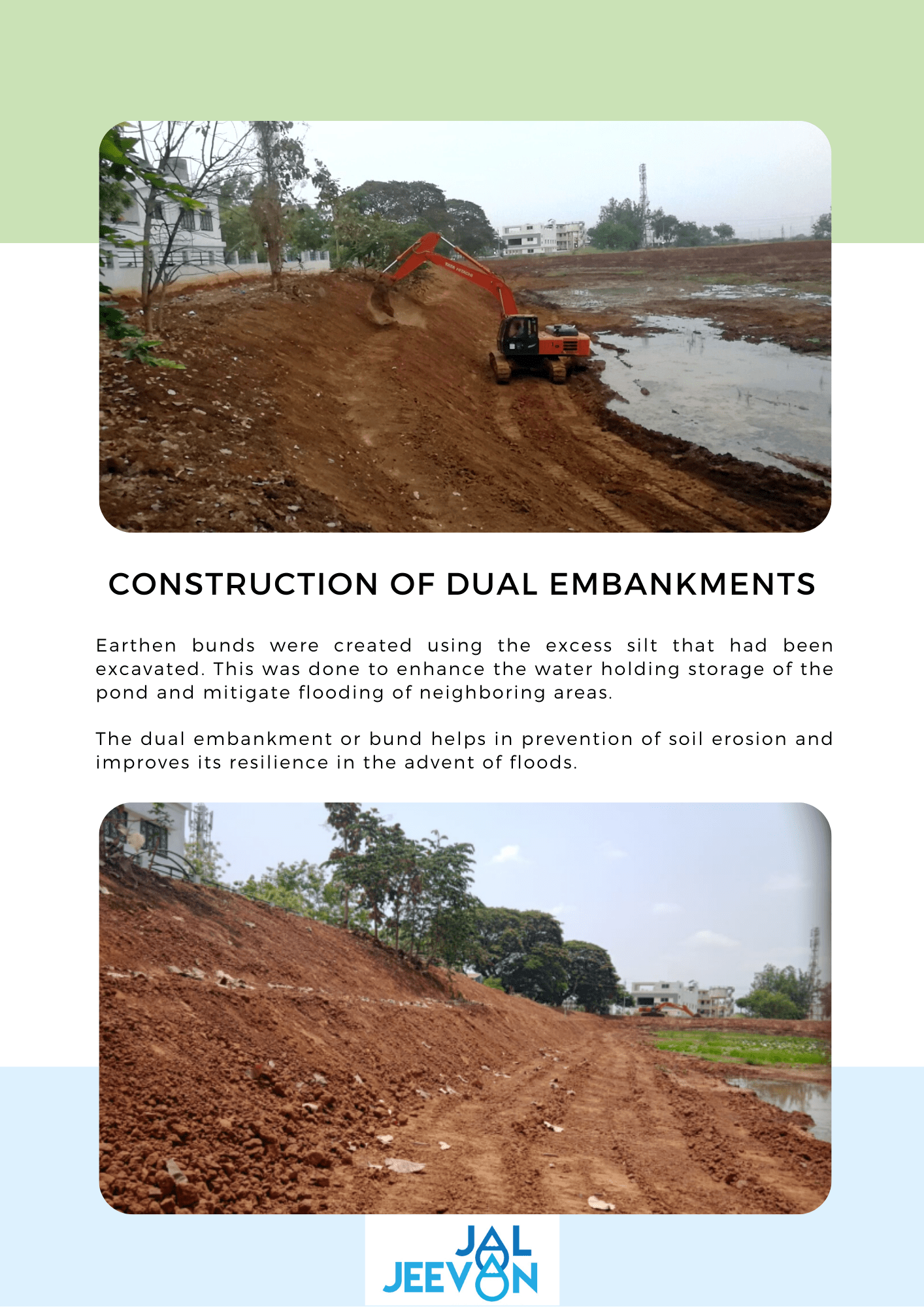 CONSTRUCTION OF DUAL EMBANKMENTS

Earthen bunds were created using the excess silt that had been excavated. This was done to enhance the water holding storage of the pond and mitigate flooding of neighboring areas.

The dual embankment or bund helps in prevention of soil erosion and improves its resilience in the advent of floods.

JAL
JEEVAN